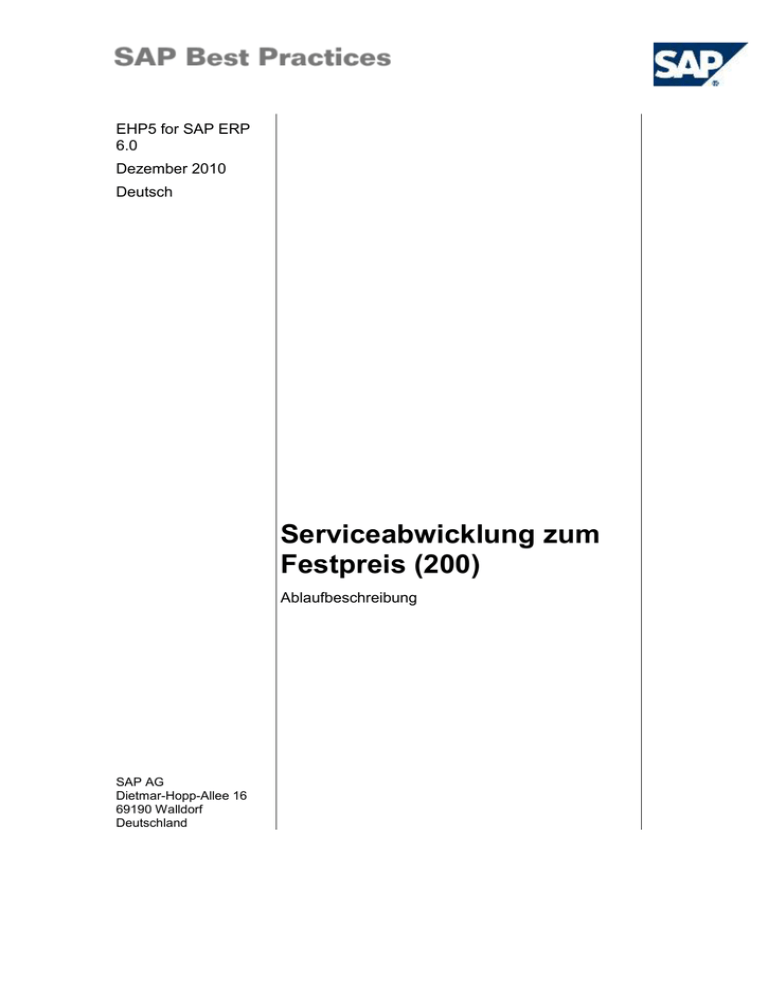 SAP Best Practices

SAP

EHP5 for SAP ERP 6.0

Dezember 2010

Deutsch

Serviceabwicklung zum Festpreis (200)

Ablaufbeschreibung

SAP AG
Dietmar-Hopp-Allee 16
69190 Walldorf
Deutschland